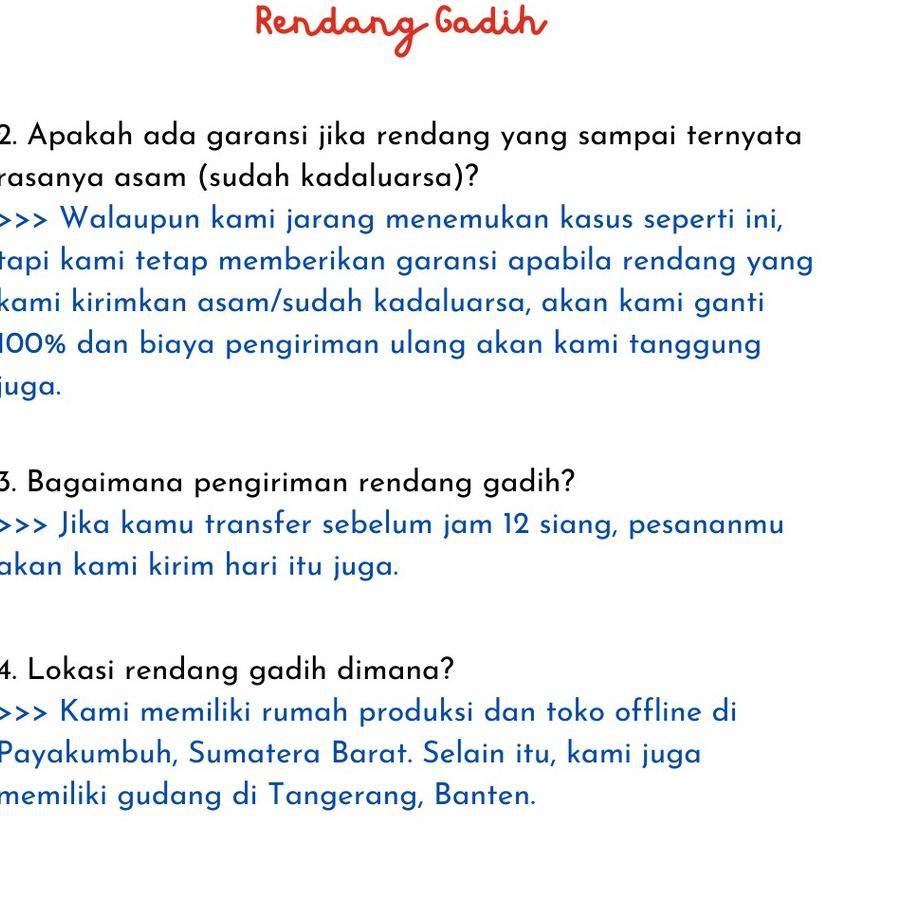 Rendang Gadih

2. Apakah ada garansi jika rendang yang sampai ternyata rasanya asam (sudah kadaluarsa)?
>>> Walaupun kami jarang menemukan kasus seperti ini, tapi kami tetap memberikan garansi apabila rendang yang kami kirimkan asam/sudah kadaluarsa, akan kami ganti 100% dan biaya pengiriman ulang akan kami tanggung juga.

3. Bagaimana pengiriman rendang gadih?
>>> Jika kamu transfer sebelum jam 12 siang, pesananmu akan kami kirim hari itu juga.

4. Lokasi rendang gadih dimana?
>>> Kami memiliki rumah produksi dan toko offline di Payakumbuh, Sumatera Barat. Selain itu, kami juga memiliki gudang di Tangerang, Banten.